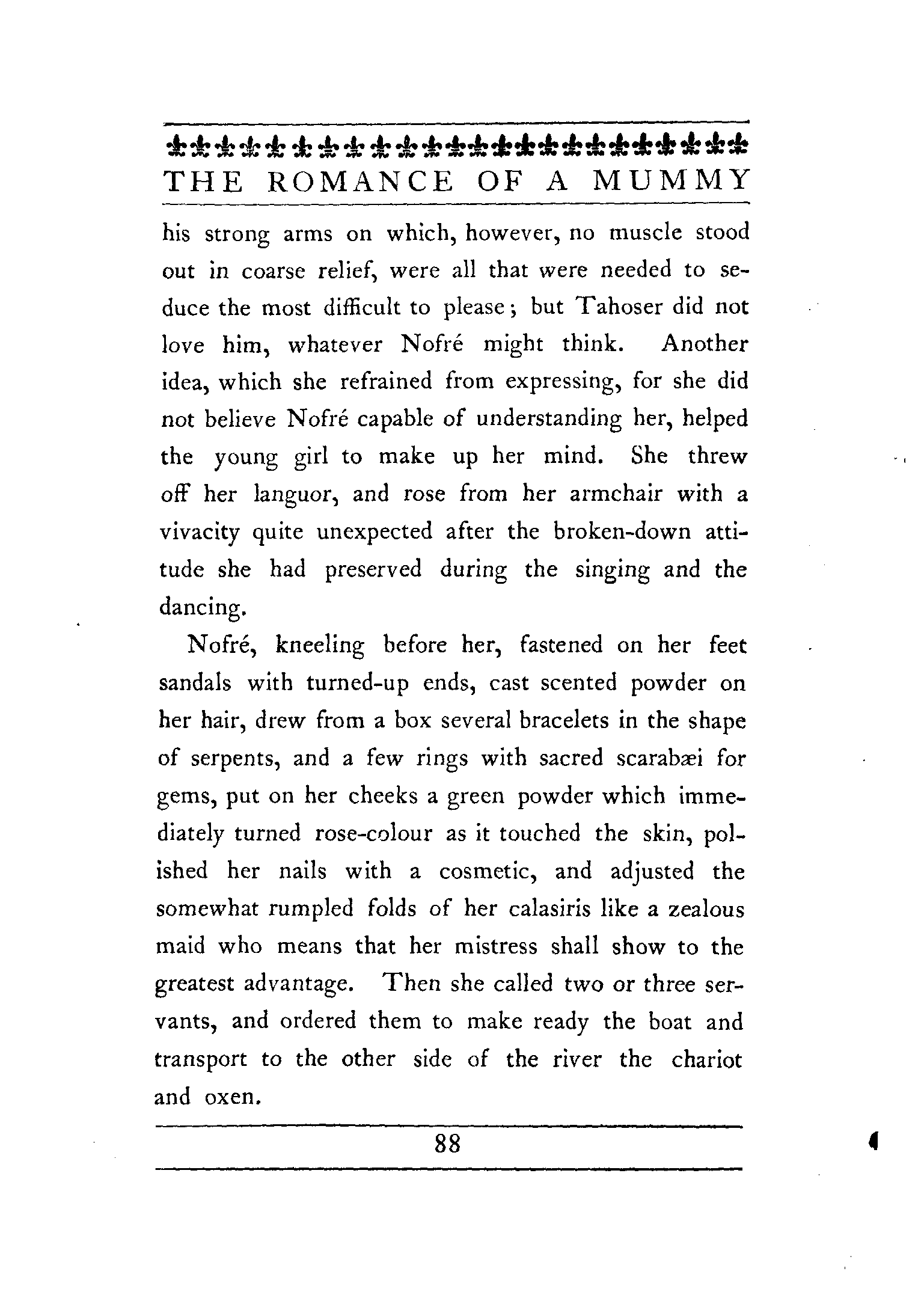 THE ROMANCE OF A MUMMY

his strong arms on which, however, no muscle stood out in coarse relief, were all that were needed to seduce the most difficult to please; but Tahoser did not love him, whatever Nofré might think. Another idea, which she refrained from expressing, for she did not believe Nofré capable of understanding her, helped the young girl to make up her mind. She threw off her languor, and rose from her armchair with a vivacity quite unexpected after the broken-down attitude she had preserved during the singing and the dancing.

Nofré, kneeling before her, fastened on her feet sandals with turned-up ends, cast scented powder on her hair, drew from a box several bracelets in the shape of serpents, and a few rings with sacred scarabæi for gems, put on her cheeks a green powder which immediately turned rose-colour as it touched the skin, polished her nails with a cosmetic, and adjusted the somewhat rumpled folds of her calasiris like a zealous maid who means that her mistress shall show to the greatest advantage. Then she called two or three servants, and ordered them to make ready the boat and transport to the other side of the river the chariot and oxen.

88